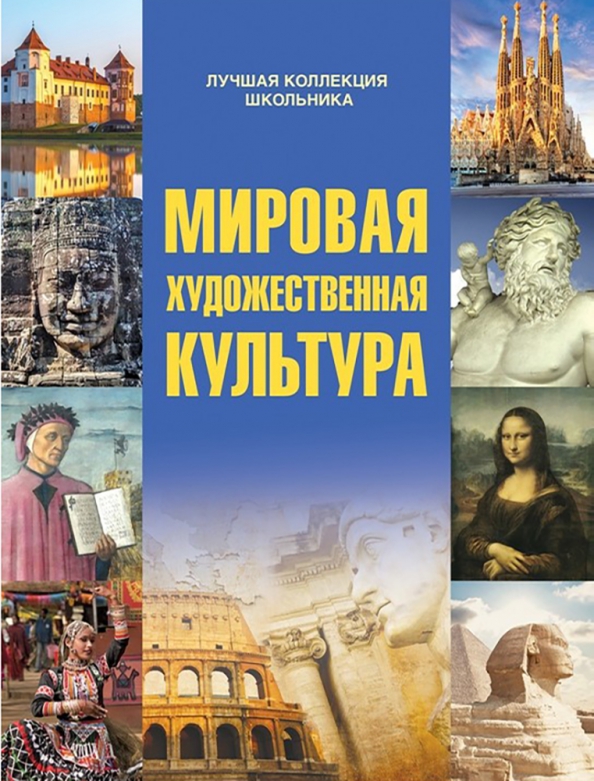 ЛУЧШАЯ КОЛЛЕКЦИЯ
ШКОЛЬНИКА

МИРОВАЯ
ХУДОЖЕСТВЕННАЯ
КУЛЬТУРА